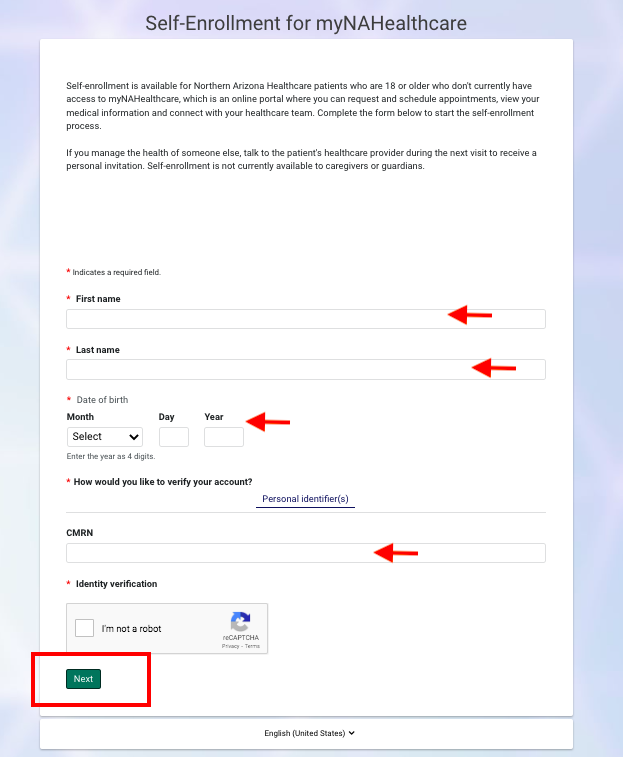 Self-Enrollment for myNAHealthcare

Self-enrollment is available for Northern Arizona Healthcare patients who are 18 or older who don't currently have access to myNAHealthcare, which is an online portal where you can request and schedule appointments, view your medical information and connect with your healthcare team. Complete the form below to start the self-enrollment process.

If you manage the health of someone else, talk to the patient's healthcare provider during the next visit to receive a personal invitation. Self-enrollment is not currently available to caregivers or guardians.

* Indicates a required field.

* First name

* Last name

* Date of birth

Month Day Year

Select

Enter the year as 4 digits.

* How would you like to verify your account?

Personal identifier(s)

CMRN

* Identity verification

I'm not a robot

reCAPTCHA
Privacy - Terms

Next

English (United States)